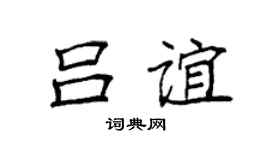 吕谊

词典网